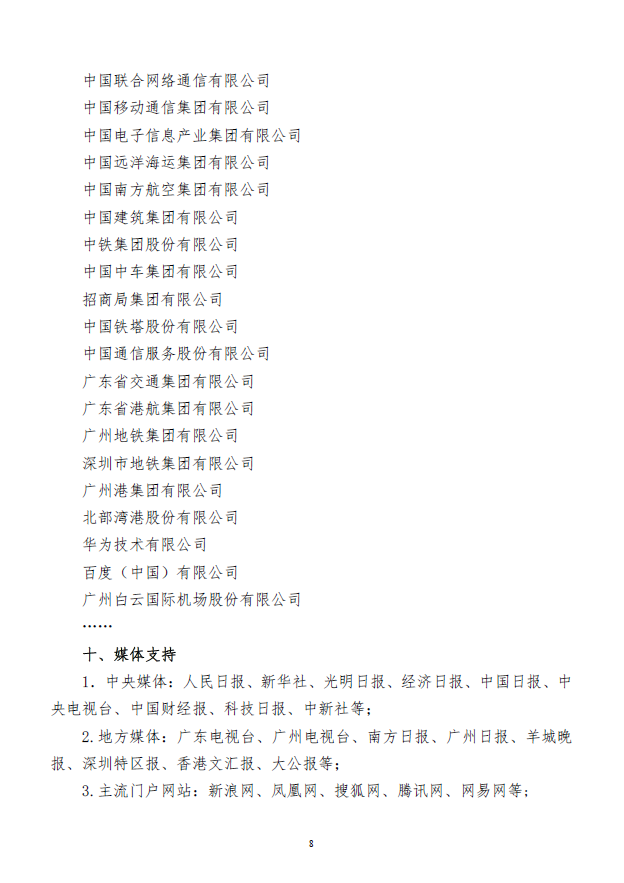 中国联合网络通信有限公司
中国移动通信集团有限公司
中国电子信息产业集团有限公司
中国远洋海运集团有限公司
中国南方航空集团有限公司
中国建筑集团有限公司
中铁集团股份有限公司
中国中车集团有限公司
招商局集团有限公司
中国铁塔股份有限公司
中国通信服务股份有限公司
广东省交通集团有限公司
广东省港航集团有限公司
广州地铁集团有限公司
深圳市地铁集团有限公司
广州港集团有限公司
北部湾港股份有限公司
华为技术有限公司
百度（中国）有限公司
广州白云国际机场股份有限公司
……

十、媒体支持

1. 中央媒体：人民日报、新华社、光明日报、经济日报、中国日报、中央电视台、中国财经报、科技日报、中新社等；

2. 地方媒体：广东电视台、广州电视台、南方日报、广州日报、羊城晚报、深圳特区报、香港文汇报、大公报等；

3. 主流门户网站：新浪网、凤凰网、搜狐网、腾讯网、网易网等；

8